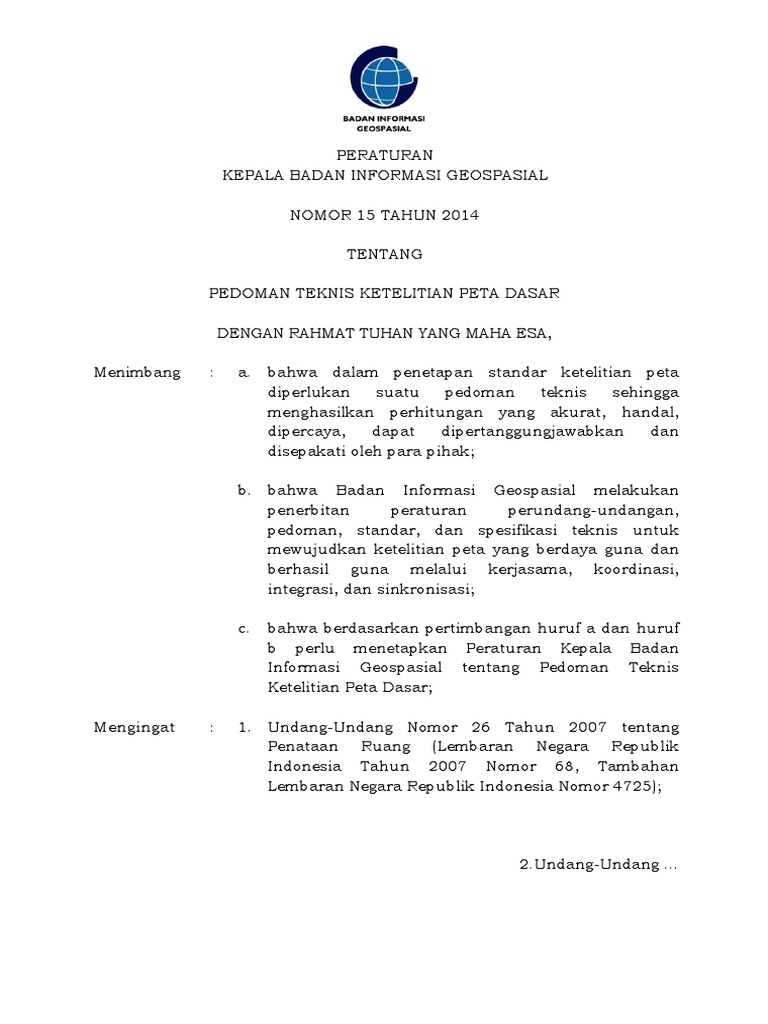 BADAN INFORMASI GEOSPASIAL

PERATURAN
KEPALA BADAN INFORMASI GEOSPASIAL

NOMOR 15 TAHUN 2014

TENTANG

PEDOMAN TEKNIS KETELITIAN PETA DASAR

DENGAN RAHMAT TUHAN YANG MAHA ESA,

Menimbang : a. bahwa dalam penetapan standar ketelitian peta diperlukan suatu pedoman teknis sehingga menghasilkan perhitungan yang akurat, handal, dipercaya, dapat dipertanggungjawabkan dan disepakati oleh para pihak;

b. bahwa Badan Informasi Geospasial melakukan penerbitan peraturan perundang-undangan, pedoman, standar, dan spesifikasi teknis untuk mewujudkan ketelitian peta yang berdaya guna dan berhasil guna melalui kerjasama, koordinasi, integrasi, dan sinkronisasi;

c. bahwa berdasarkan pertimbangan huruf a dan huruf b perlu menetapkan Peraturan Kepala Badan Informasi Geospasial tentang Pedoman Teknis Ketelitian Peta Dasar;

Mengingat : 1. Undang-Undang Nomor 26 Tahun 2007 tentang Penataan Ruang (Lembaran Negara Republik Indonesia Tahun 2007 Nomor 68, Tambahan Lembaran Negara Republik Indonesia Nomor 4725);

2.Undang-Undang ...